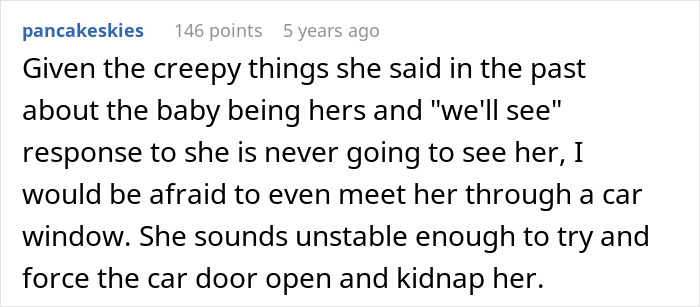 pancakeskies 146 points 5 years ago

Given the creepy things she said in the past about the baby being hers and "we'll see" response to she is never going to see her, I would be afraid to even meet her through a car window. She sounds unstable enough to try and force the car door open and kidnap her.